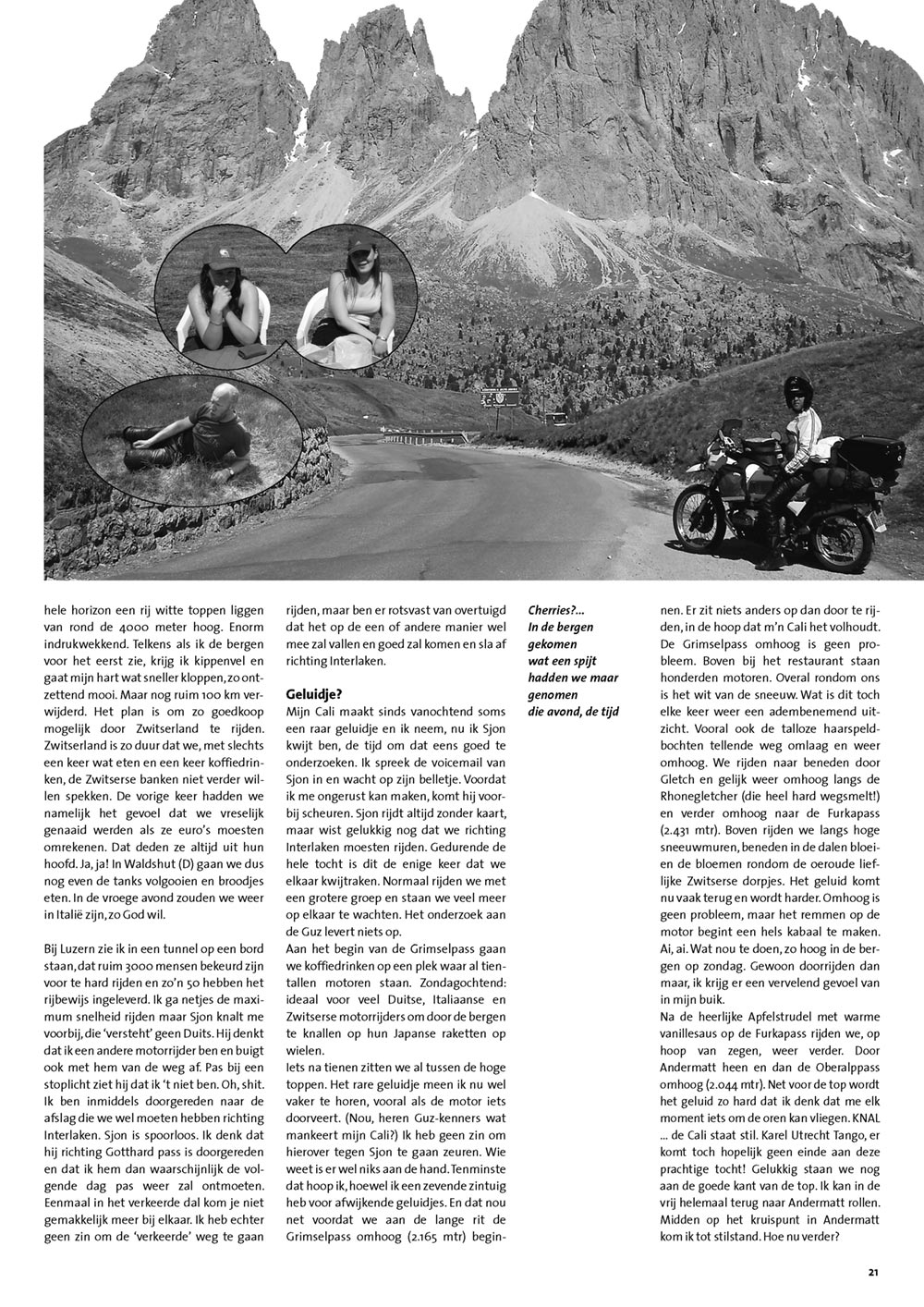 hele horizon een rij witte toppen liggen van rond de 4000 meter hoog. Enorm indrukwekkend. Telkens als ik de bergen voor het eerst zie, krijg ik kippenvel en gaat mijn hart wat sneller kloppen, zo ontzettend mooi. Maar nog ruim 100 km verwijderd. Het plan is om zo goedkoop mogelijk door Zwitserland te rijden. Zwitserland is zo duur dat we, met slechts een keer wat eten en een keer koffiedrinken, de Zwitserse banken niet verder willen spekken. De vorige keer hadden we namelijk het gevoel dat we vreselijk genaaid werden als ze euro's moesten omrekenen. Dat deden ze altijd uit hun hoofd. Ja, ja! In Waldshut (D) gaan we dus nog even de tanks volgooien en broodjes eten. In de vroege avond zouden we weer in Italië zijn, zo God wil.

Bij Luzern zie ik in een tunnel op een bord staan, dat ruim 3000 mensen bekeurd zijn voor te hard rijden en zo'n 50 hebben het rijbewijs ingeleverd. Ik ga netjes de maximum snelheid rijden maar Sjon knalt me voorbij, die 'versteht' geen Duits. Hij denkt dat ik een andere motorrijder ben en buigt ook met hem van de weg af. Pas bij een stoplicht ziet hij dat ik 't niet ben. Oh, shit. Ik ben inmiddels doorgereden naar de afslag die we wel moeten hebben richting Interlaken. Sjon is spoorloos. Ik denk dat hij richting Gotthard pass is doorgereden en dat ik hem dan waarschijnlijk de volgende dag pas weer zal ontmoeten. Eenmaal in het verkeerde dal kom je niet gemakkelijk meer bij elkaar. Ik heb echter geen zin om de 'verkeerde' weg te gaan

rijden, maar ben er rotsvast van overtuigd dat het op de een of andere manier wel mee zal vallen en goed zal komen en sla af richting Interlaken.

Geluidje?
Mijn Cali maakt sinds vanochtend soms een raar geluidje en ik neem, nu ik Sjon kwijt ben, de tijd om dat eens goed te onderzoeken. Ik spreek de voicemail van Sjon in en wacht op zijn belletje. Voordat ik me ongerust kan maken, komt hij voorbij scheuren. Sjon rijdt altijd zonder kaart, maar wist gelukkig nog dat we richting Interlaken moesten rijden. Gedurende de hele tocht is dit de enige keer dat we elkaar kwijtraken. Normaal rijden we met een grotere groep en staan we veel meer op elkaar te wachten. Het onderzoek aan de Guz levert niets op.
Aan het begin van de Grimselpass gaan we koffiedrinken op een plek waar al tientallen motoren staan. Zondagochtend: ideaal voor veel Duitse, Italiaanse en Zwitserse motorrijders om door de bergen te knallen op hun Japanse raketten op wielen.
Iets na tienen zitten we al tussen de hoge toppen. Het rare geluidje meen ik nu wel vaker te horen, vooral als de motor iets doorveert. (Nou, heren Guz-kenners wat mankeert mijn Cali?) Ik heb geen zin om hierover tegen Sjon te gaan zeuren. Wie weet is er wel niks aan de hand. Tenminste dat hoop ik, hoewel ik een zevende zintuig heb voor afwijkende geluidjes. En dat nou net voordat we aan de lange rit de Grimselpass omhoog (2.165 mtr) begin-

Cherries?...
In de bergen
gekomen
wat een spijt
hadden we maar
genomen
die avond, de tijd

nen. Er zit niets anders op dan door te rijden, in de hoop dat m'n Cali het volhoudt. De Grimselpass omhoog is geen probleem. Boven bij het restaurant staan honderden motoren. Overal rondom ons is het wit van de sneeuw. Wat is dit toch elke keer weer een adembenemend uitzicht. Vooral ook de talloze haarspeldbochten tellende weg omlaag en weer omhoog. We rijden naar beneden door Gletch en gelijk weer omhoog langs de Rhonegletcher (die heel hard wegsmelt!) en verder omhoog naar de Furkapass (2.431 mtr). Boven rijden we langs hoge sneeuwmuren, beneden in de dalen bloeien de bloemen rondom de oeroude lieflijke Zwitserse dorpjes. Het geluid komt nu vaak terug en wordt harder. Omhoog is geen probleem, maar het remmen op de motor begint een hels kabaal te maken. Ai, ai. Wat nou te doen, zo hoog in de bergen op zondag. Gewoon doorrijden dan maar, ik krijg er een vervelend gevoel van in mijn buik.
Na de heerlijke Apfelstrudel met warme vanillesaus op de Furkapass rijden we, op hoop van zegen, weer verder. Door Andermatt heen en dan de Oberalppass omhoog (2.044 mtr). Net voor de top wordt het geluid zo hard dat ik denk dat me elk moment iets om de oren kan vliegen. KNAL ... de Cali staat stil. Karel Utrecht Tango, er komt toch hopelijk geen einde aan deze prachtige tocht! Gelukkig staan we nog aan de goede kant van de top. Ik kan in de vrij helemaal terug naar Andermatt rollen. Midden op het kruispunt in Andermatt kom ik tot stilstand. Hoe nu verder?

21